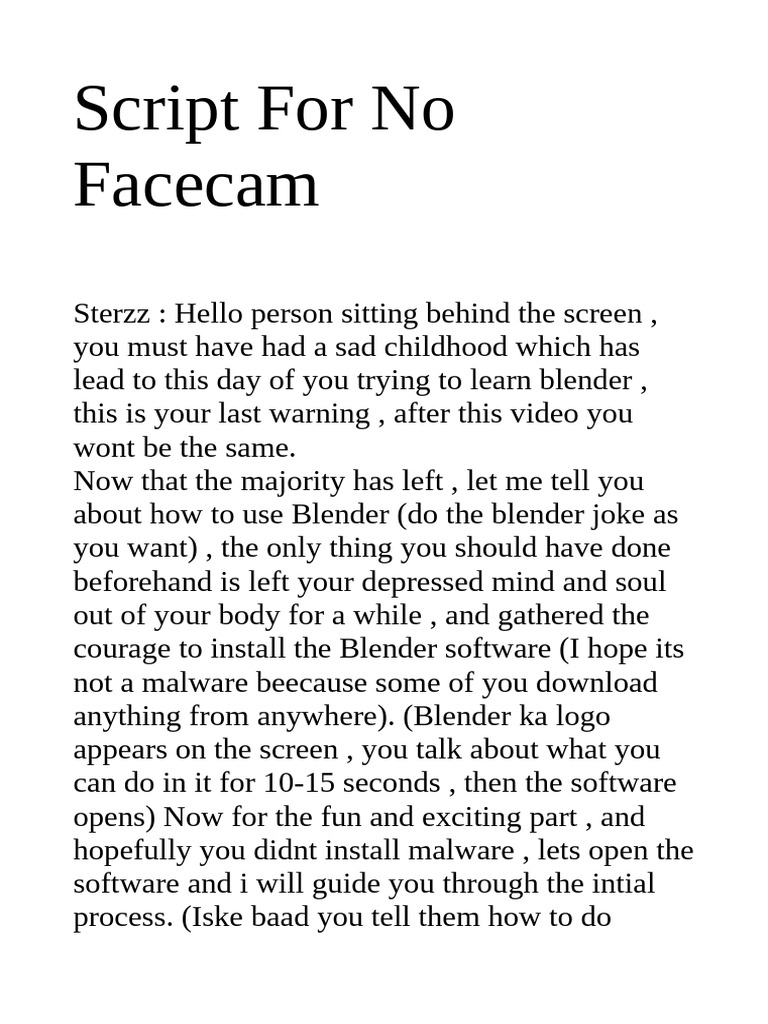 Script For No Facecam

Sterzz : Hello person sitting behind the screen , you must have had a sad childhood which has lead to this day of you trying to learn blender , this is your last warning , after this video you wont be the same.
Now that the majority has left , let me tell you about how to use Blender (do the blender joke as you want) , the only thing you should have done beforehand is left your depressed mind and soul out of your body for a while , and gathered the courage to install the Blender software (I hope its not a malware beecause some of you download anything from anywhere). (Blender ka logo appears on the screen , you talk about what you can do in it for 10-15 seconds , then the software opens) Now for the fun and exciting part , and hopefully you didnt install malware , lets open the software and i will guide you through the intial process. (Iske baad you tell them how to do